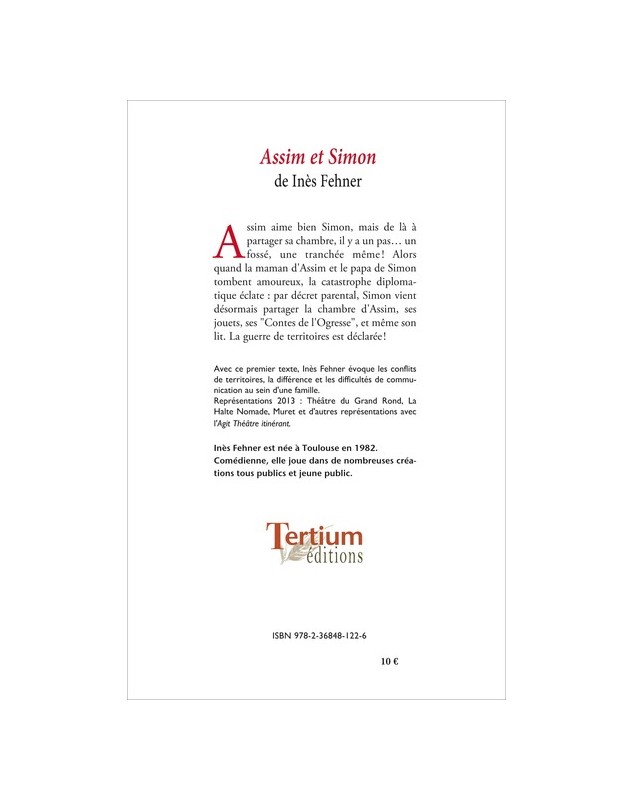 Assim et Simon
de Inès Fehner

Assim aime bien Simon, mais de là à partager sa chambre, il y a un pas… un fossé, une tranchée même ! Alors quand la maman d'Assim et le papa de Simon tombent amoureux, la catastrophe diplomatique éclate : par décret parental, Simon vient désormais partager la chambre d'Assim, ses jouets, ses "Contes de l'Ogresse", et même son lit. La guerre de territoires est déclarée !

Avec ce premier texte, Inès Fehner évoque les conflits de territoires, la différence et les difficultés de communication au sein d'une famille.
Représentations 2013 : Théâtre du Grand Rond, La Halte Nomade, Muret et d'autres représentations avec l'Agit Théâtre itinérant.

Inès Fehner est née à Toulouse en 1982.
Comédienne, elle joue dans de nombreuses créations tous publics et jeune public.

Tertium
éditions

ISBN 978-2-36848-122-6

10 €